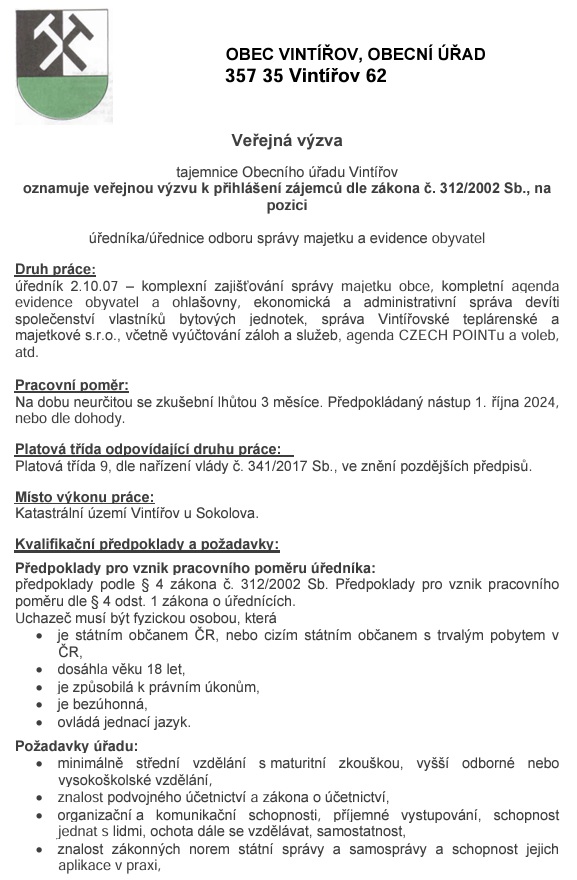 OBEC VINTÍŘOV, OBECNÍ ÚŘAD
357 35 Vintířov 62

Veřejná výzva

tajemnice Obecního úřadu Vintířov
oznamuje veřejnou výzvu k přihlášení zájemců dle zákona č. 312/2002 Sb., na pozici

úředníka/úřednice odboru správy majetku a evidence obyvatel

Druh práce:
úředník 2.10.07 – komplexní zajišťování správy majetku obce, kompletní agenda evidence obyvatel a ohlašovny, ekonomická a administrativní správa devíti společenství vlastníků bytových jednotek, správa Vintířovské teplárenské a majetkové s.r.o., včetně vyúčtování záloh a služeb, agenda CZECH POINTu a voleb, atd.

Pracovní poměr:
Na dobu neurčitou se zkušební lhůtou 3 měsíce. Předpokládaný nástup 1. října 2024, nebo dle dohody.

Platová třída odpovídající druhu práce:
Platová třída 9, dle nařízení vlády č. 341/2017 Sb., ve znění pozdějších předpisů.

Místo výkonu práce:
Katastrální území Vintířov u Sokolova.

Kvalifikační předpoklady a požadavky:

Předpoklady pro vznik pracovního poměru úředníka:
předpoklady podle § 4 zákona č. 312/2002 Sb. Předpoklady pro vznik pracovního poměru dle § 4 odst. 1 zákona o úřednících.
Uchazeč musí být fyzickou osobou, která
• je státním občanem ČR, nebo cizím státním občanem s trvalým pobytem v ČR,
• dosáhla věku 18 let,
• je způsobilá k právním úkonům,
• je bezúhonná,
• ovládá jednací jazyk.

Požadavky úřadu:
• minimálně střední vzdělání s maturitní zkouškou, vyšší odborné nebo vysokoškolské vzdělání,
• znalost podvojného účetnictví a zákona o účetnictví,
• organizační a komunikační schopnosti, příjemné vystupování, schopnost jednat s lidmi, ochota dále se vzdělávat, samostatnost,
• znalost zákonných norem státní správy a samosprávy a schopnost jejich aplikace v praxi,